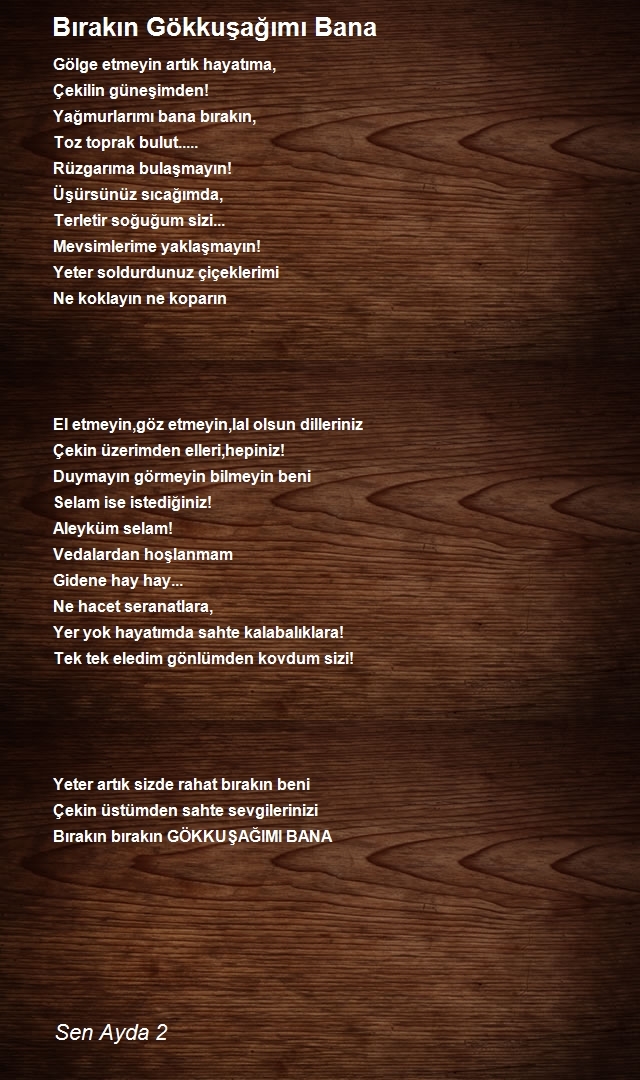 Bırakın Gökkuşağımı Bana

Gölge etmeyin artık hayatıma,
Çekilin güneşimden!
Yağmurlarımı bana bırakın,
Toz toprak bulut.....
Rüzgarıma bulaşmayın!
Üşürsünüz sıcağımda,
Terletir soğuğum sizi...
Mevsimlerime yaklaşmayın!
Yeter soldurdunuz çiçeklerimi
Ne koklayın ne koparın

El etmeyin,göz etmeyin,lal olsun dilleriniz
Çekin üzerimden elleri,hepiniz!
Duymayın görmeyin bilmeyin beni
Selam ise istediğiniz!
Aleyküm selam!
Vedalardan hoşlanmam
Gidene hay hay...
Ne hacet seranatlara,
Yer yok hayatımda sahte kalabalıklara!
Tek tek eledim gönlümden kovdum sizi!

Yeter artık sizde rahat bırakın beni
Çekin üstümden sahte sevgilerinizi
Bırakın bırakın GÖKKUŞAĞIMI BANA

Sen Ayda 2